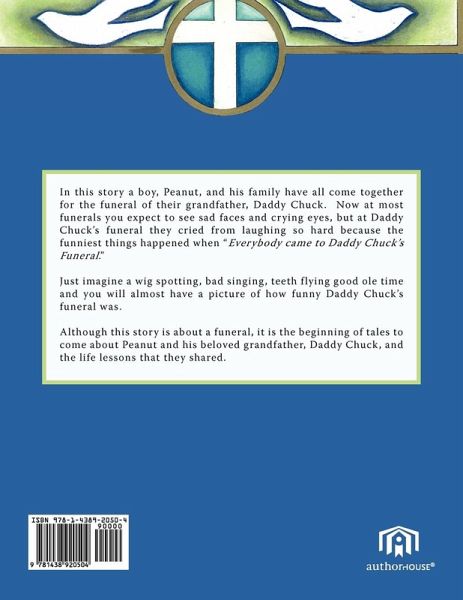 In this story a boy, Peanut, and his family have all come together for the funeral of their grandfather, Daddy Chuck. Now at most funerals you expect to see sad faces and crying eyes, but at Daddy Chuck's funeral they cried from laughing so hard because the funniest things happened when "Everybody came to Daddy Chuck's Funeral."

Just imagine a wig spotting, bad singing, teeth flying good ole time and you will almost have a picture of how funny Daddy Chuck's funeral was.

Although this story is about a funeral, it is the beginning of tales to come about Peanut and his beloved grandfather, Daddy Chuck, and the life lessons that they shared.

ISBN 978-1-4389-2050-4
90000
9 781438 920504

authorHOUSE®